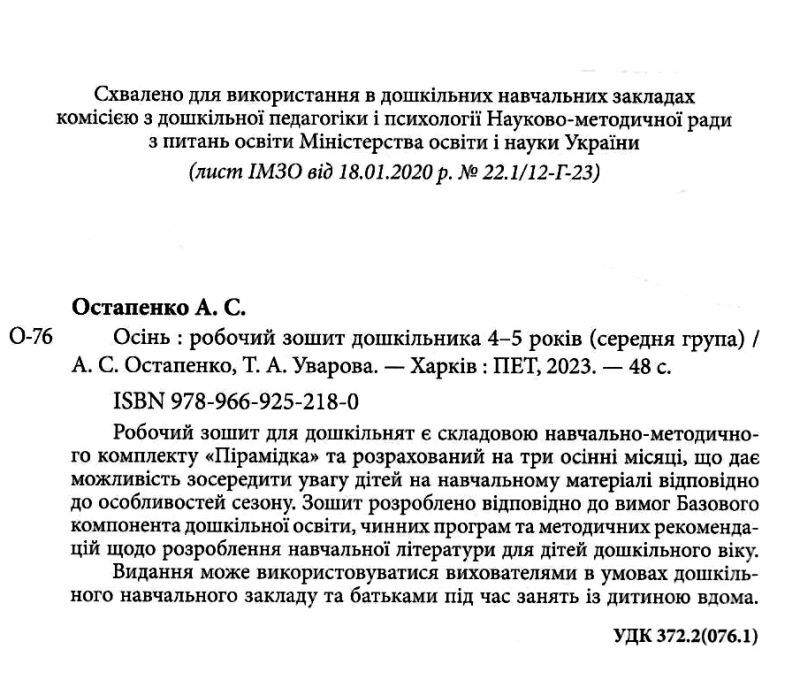 Схвалено для використання в дошкільних навчальних закладах комісією з дошкільної педагогіки і психології Науково-методичної ради з питань освіти Міністерства освіти і науки України
(лист ІМЗО від 18.01.2020 р. № 22.1/12-Г-23)

Остапенко А. С.

О-76 Осінь : робочий зошит дошкільника 4–5 років (середня група) / А. С. Остапенко, Т. А. Уварова. — Харків : ПЕТ, 2023. — 48 с.

ISBN 978-966-925-218-0

Робочий зошит для дошкільнят є складовою навчально-методичного комплекту «Пірамідка» та розрахований на три осінні місяці, що дає можливість зосередити увагу дітей на навчальному матеріалі відповідно до особливостей сезону. Зошит розроблено відповідно до вимог Базового компонента дошкільної освіти, чинних програм та методичних рекомендацій щодо розроблення навчальної літератури для дітей дошкільного віку.

Видання може використовуватися вихователями в умовах дошкільного навчального закладу та батьками під час занять із дитиною вдома.

УДК 372.2(076.1)